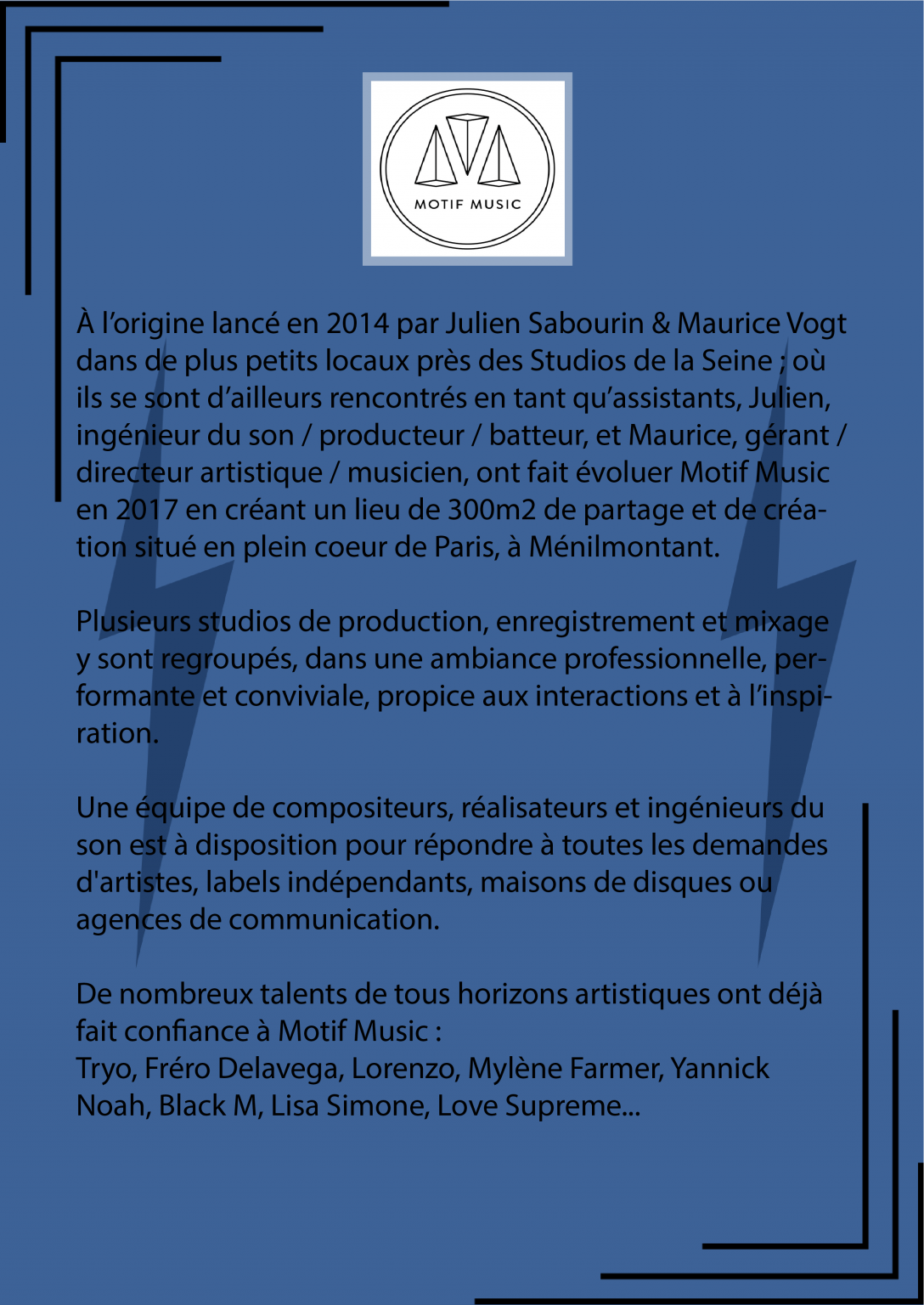 MOTIF MUSIC

À l'origine lancé en 2014 par Julien Sabourin & Maurice Vogt dans de plus petits locaux près des Studios de la Seine ; où ils se sont d'ailleurs rencontrés en tant qu'assistants, Julien, ingénieur du son / producteur / batteur, et Maurice, gérant / directeur artistique / musicien, ont fait évoluer Motif Music en 2017 en créant un lieu de 300m2 de partage et de création situé en plein coeur de Paris, à Ménilmontant.

Plusieurs studios de production, enregistrement et mixage y sont regroupés, dans une ambiance professionnelle, performante et conviviale, propice aux interactions et à l'inspiration.

Une équipe de compositeurs, réalisateurs et ingénieurs du son est à disposition pour répondre à toutes les demandes d'artistes, labels indépendants, maisons de disques ou agences de communication.

De nombreux talents de tous horizons artistiques ont déjà fait confiance à Motif Music :
Tryo, Fréro Delavega, Lorenzo, Mylène Farmer, Yannick Noah, Black M, Lisa Simone, Love Supreme...